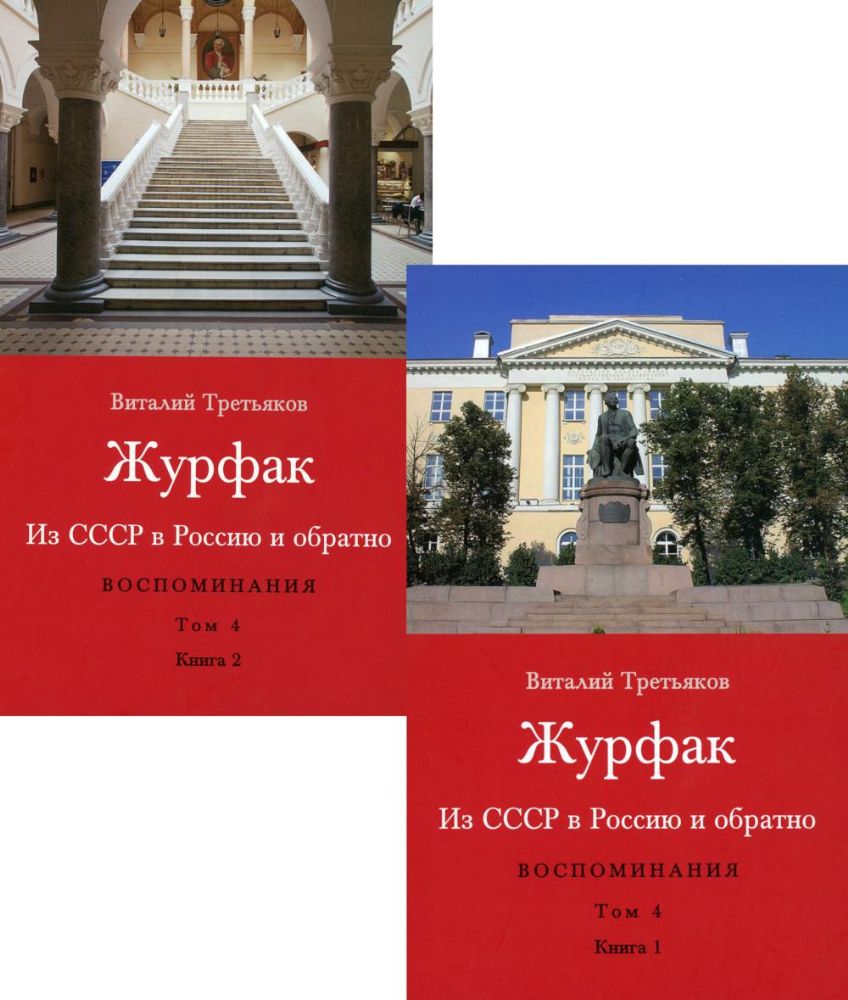 Виталий Третьяков

Журфак

Из СССР в Россию и обратно

ВОСПОМИНАНИЯ

Том 4

Книга 2

Виталий Третьяков

Журфак

Из СССР в Россию и обратно

ВОСПОМИНАНИЯ

Том 4

Книга 1